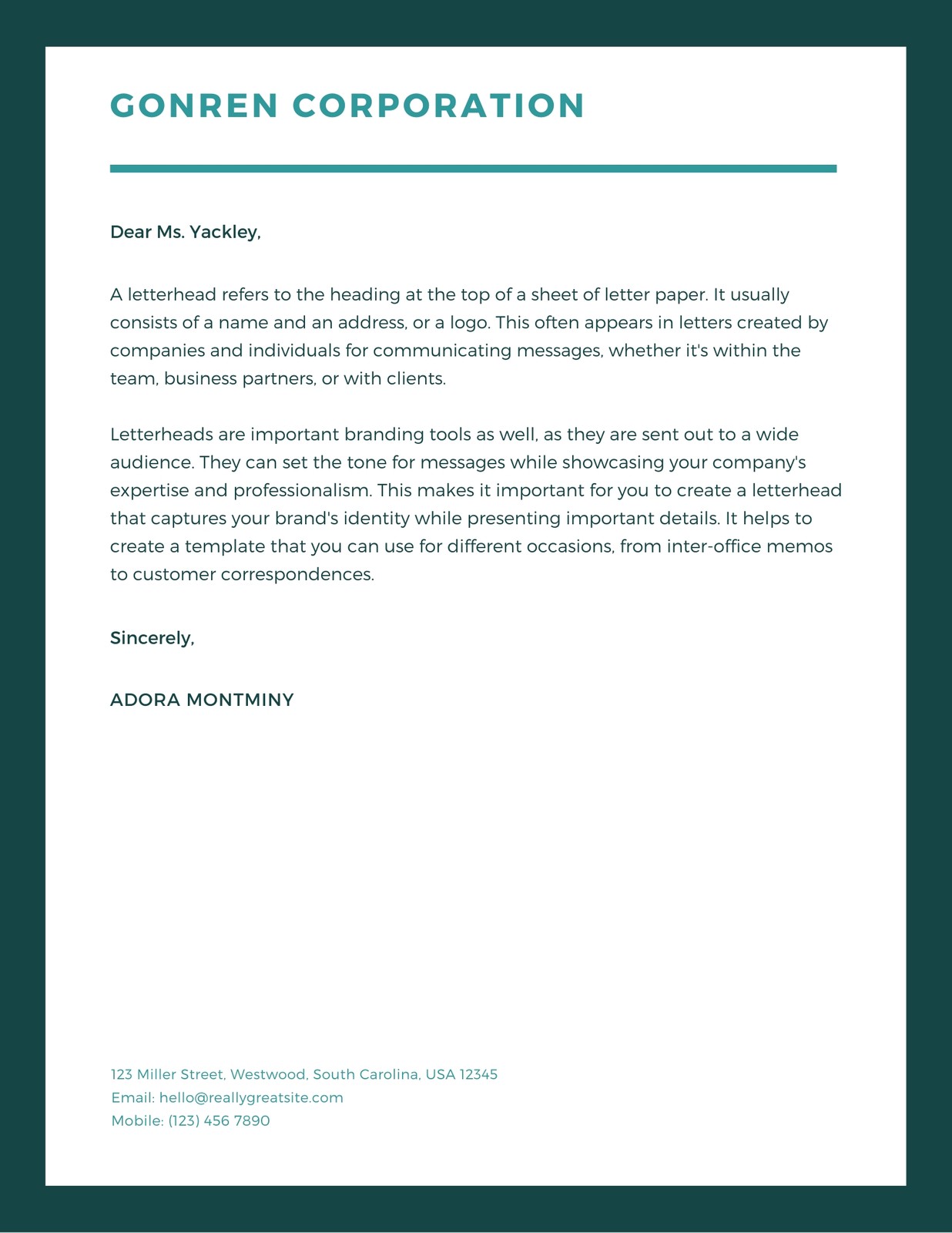 GONREN CORPORATION

Dear Ms. Yackley,

A letterhead refers to the heading at the top of a sheet of letter paper. It usually consists of a name and an address, or a logo. This often appears in letters created by companies and individuals for communicating messages, whether it's within the team, business partners, or with clients.

Letterheads are important branding tools as well, as they are sent out to a wide audience. They can set the tone for messages while showcasing your company's expertise and professionalism. This makes it important for you to create a letterhead that captures your brand's identity while presenting important details. It helps to create a template that you can use for different occasions, from inter-office memos to customer correspondences.

Sincerely,

ADORA MONTMINY

123 Miller Street, Westwood, South Carolina, USA 12345
Email: hello@reallygreatsite.com
Mobile: (123) 456 7890